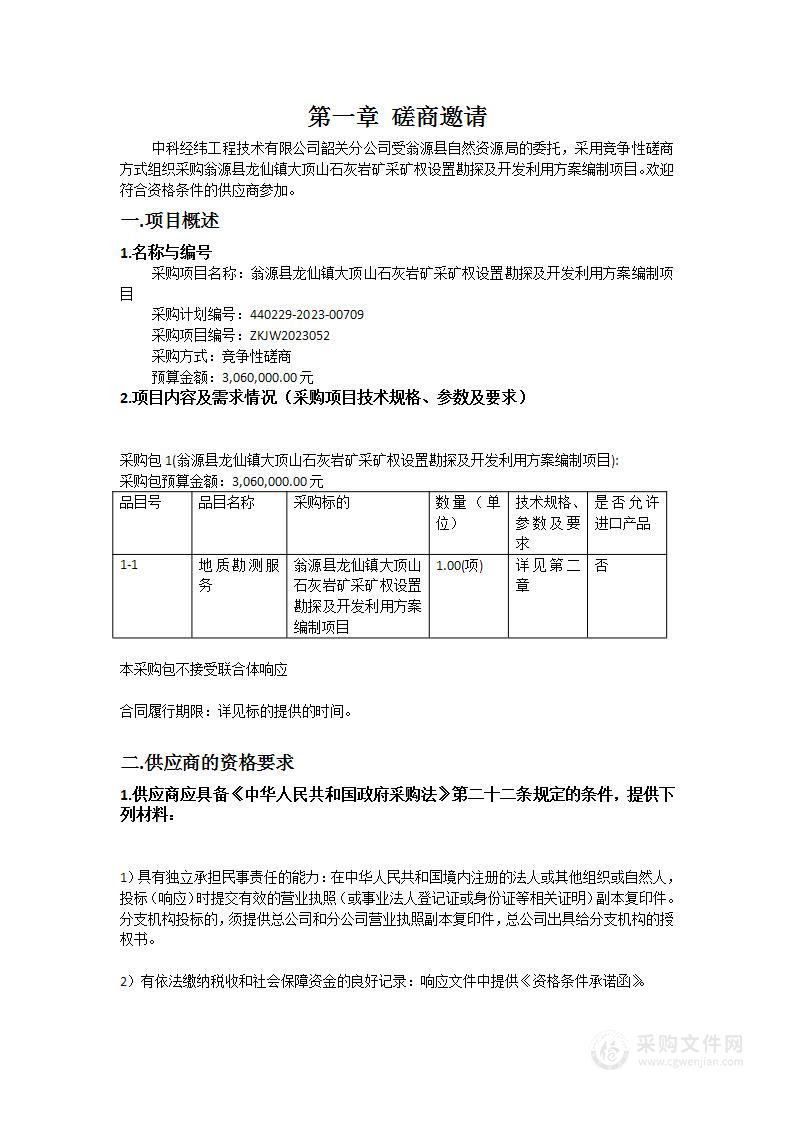 第一章 磋商邀请

中科经纬工程技术有限公司韶关分公司受翁源县自然资源局的委托，采用竞争性磋商方式组织采购翁源县龙仙镇大顶山石灰岩矿采矿权设置勘探及开发利用方案编制项目。欢迎符合资格条件的供应商参加。

一.项目概述

1.名称与编号

采购项目名称：翁源县龙仙镇大顶山石灰岩矿采矿权设置勘探及开发利用方案编制项目

采购计划编号：440229-2023-00709

采购项目编号：ZKJW2023052

采购方式：竞争性磋商

预算金额：3,060,000.00元

2.项目内容及需求情况（采购项目技术规格、参数及要求）

采购包1(翁源县龙仙镇大顶山石灰岩矿采矿权设置勘探及开发利用方案编制项目):

采购包预算金额：3,060,000.00元

| 品目号 | 品目名称 | 采购标的 | 数量（单位） | 技术规格、参数及要求 | 是否允许进口产品 |
|---|---|---|---|---|---|
| 1-1 | 地质勘测服务 | 翁源县龙仙镇大顶山石灰岩矿采矿权设置勘探及开发利用方案编制项目 | 1.00(项) | 详见第二章 | 否 |

本采购包不接受联合体响应

合同履行期限：详见标的提供的时间。

二.供应商的资格要求

1.供应商应具备《中华人民共和国政府采购法》第二十二条规定的条件，提供下列材料：

1）具有独立承担民事责任的能力：在中华人民共和国境内注册的法人或其他组织或自然人，投标（响应）时提交有效的营业执照（或事业法人登记证或身份证等相关证明）副本复印件。分支机构投标的，须提供总公司和分公司营业执照副本复印件，总公司出具给分支机构的授权书。

2）有依法缴纳税收和社会保障资金的良好记录：响应文件中提供《资格条件承诺函》

采购文件网
www.cgwenjian.com